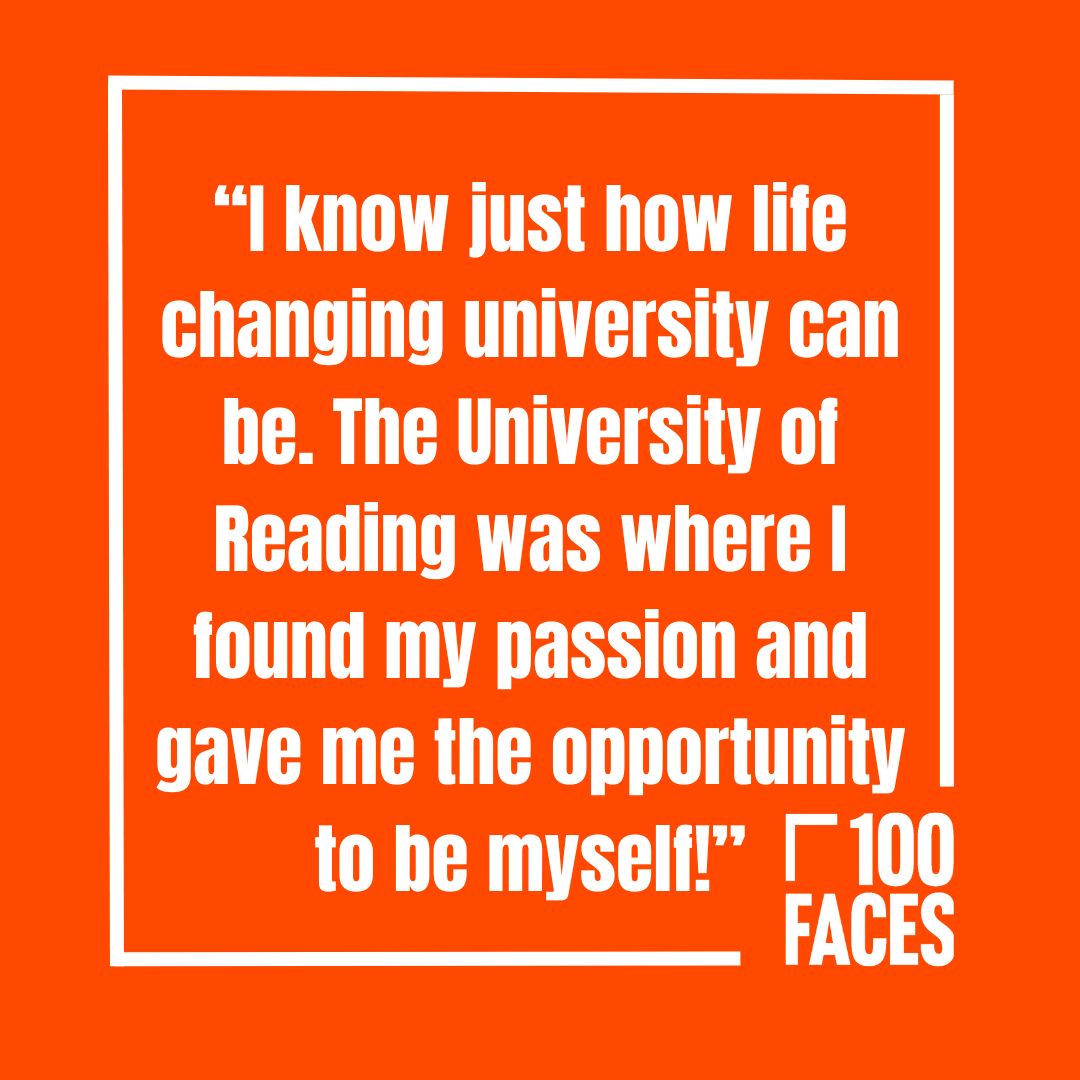 “I know just how life changing university can be. The University of Reading was where I found my passion and gave me the opportunity to be myself!”

100 FACES